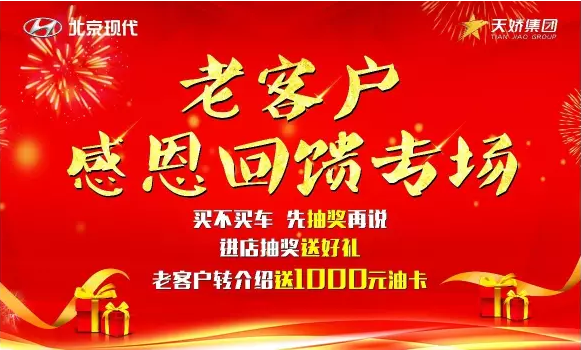 北京现代

天娇集团
TIAN JIAO GROUP

老客户
感恩回馈专场

买不买车 先抽奖再说
进店抽奖送好礼
老客户转介绍送1000元油卡